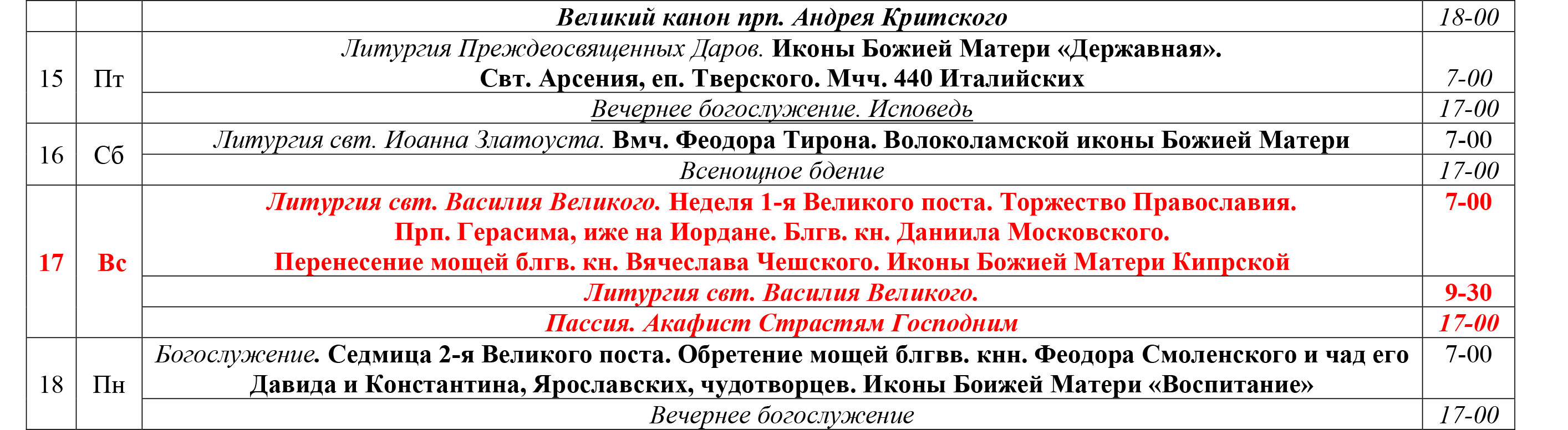 |  |  | Великий канон прп. Андрея Критского | 18-00 |
|---|---|---|---|
| 15 | Пт | Литургия Преждеосвященных Даров. Иконы Божией Матери «Державная». Свт. Арсения, еп. Тверского. Мчч. 440 Италийских | 7-00 |
|  |  | Вечернее богослужение. Исповедь | 17-00 |
| 16 | Сб | Литургия свт. Иоанна Златоуста. Вмч. Феодора Тирона. Волоколамской иконы Божией Матери | 7-00 |
|  |  | Всенощное бдение | 17-00 |
| 17 | Вс | Литургия свт. Василия Великого. Неделя 1-я Великого поста. Торжество Православия. Прп. Герасима, иже на Иордане. Блгв. кн. Даниила Московского. Перенесение мощей блгв. кн. Вячеслава Чешского. Иконы Божией Матери Кипрской | 7-00 |
|  |  | Литургия свт. Василия Великого. | 9-30 |
|  |  | Пассия. Акафист Страстям Господним | 17-00 |
| 18 | Пн | Богослужение. Седмица 2-я Великого поста. Обретение мощей блгвв. кнн. Феодора Смоленского и чад его Давида и Константина, Ярославских, чудотворцев. Иконы Боижей Матери «Воспитание» | 7-00 |
|  |  | Вечернее богослужение | 17-00 |